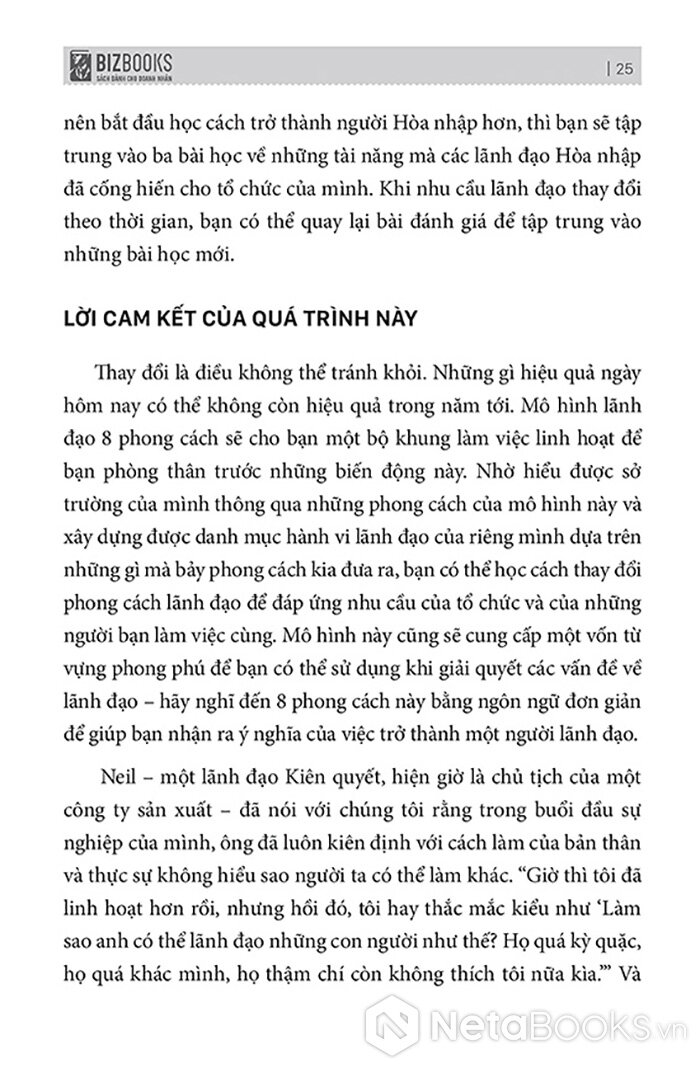 BIZBOOKS
SÁCH DÀNH CHO DOANH NHÂN

| 25

nên bắt đầu học cách trở thành người Hòa nhập hơn, thì bạn sẽ tập trung vào ba bài học về những tài năng mà các lãnh đạo Hòa nhập đã cống hiến cho tổ chức của mình. Khi nhu cầu lãnh đạo thay đổi theo thời gian, bạn có thể quay lại bài đánh giá để tập trung vào những bài học mới.

LỜI CAM KẾT CỦA QUÁ TRÌNH NÀY

Thay đổi là điều không thể tránh khỏi. Những gì hiệu quả ngày hôm nay có thể không còn hiệu quả trong năm tới. Mô hình lãnh đạo 8 phong cách sẽ cho bạn một bộ khung làm việc linh hoạt để bạn phòng thân trước những biến động này. Nhờ hiểu được sở trường của mình thông qua những phong cách của mô hình này và xây dựng được danh mục hành vi lãnh đạo của riêng mình dựa trên những gì mà bảy phong cách kia đưa ra, bạn có thể học cách thay đổi phong cách lãnh đạo để đáp ứng nhu cầu của tổ chức và của những người bạn làm việc cùng. Mô hình này cũng sẽ cung cấp một vốn từ vựng phong phú để bạn có thể sử dụng khi giải quyết các vấn đề về lãnh đạo – hãy nghĩ đến 8 phong cách này bằng ngôn ngữ đơn giản để giúp bạn nhận ra ý nghĩa của việc trở thành một người lãnh đạo.

Neil – một lãnh đạo Kiên quyết, hiện giờ là chủ tịch của một công ty sản xuất – đã nói với chúng tôi rằng trong buổi đầu sự nghiệp của mình, ông đã luôn kiên định với cách làm của bản thân và thực sự không hiểu sao người ta có thể làm khác. “Giờ thì tôi đã linh hoạt hơn rồi, nhưng hồi đó, tôi hay thắc mắc kiểu như ‘Làm sao anh có thể lãnh đạo những con người như thế? Họ quá kỳ quặc, họ quá khác mình, họ thậm chí còn không thích tôi nữa kìa.’” Và

NetaBOOKS.vn